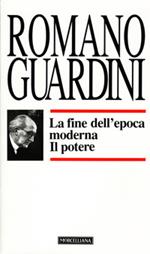 ROMANO
GUARDINI

La fine dell'epoca moderna
Il potere

MORCELLIANA